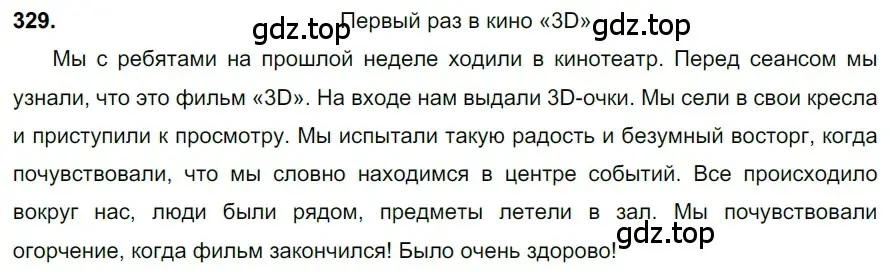 329.

gdz.top Первый раз в кино «3D» gdz.top

Мы с ребятами на прошлой неделе ходили в кинотеатр. Перед сеансом мы узнали, что это фильм «3D». На входе нам выдали 3D-очки. Мы сели в свои кресла и приступили к просмотру. Мы испытали такую радость и безумный восторг, когда почувствовали, что мы словно находимся в центре событий. Все происходило вокруг нас, люди были рядом, предметы летели в зал. Мы почувствовали огорчение, когда фильм закончился! Было очень здорово!

gdz.top